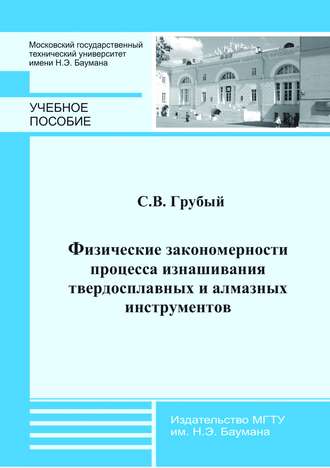 Московский государственный технический университет имени Н.Э. Баумана

УЧЕБНОЕ ПОСОБИЕ

С.В. Грубый

Физические закономерности процесса изнашивания твердосплавных и алмазных инструментов

Издательство МГТУ им. Н.Э. Баумана